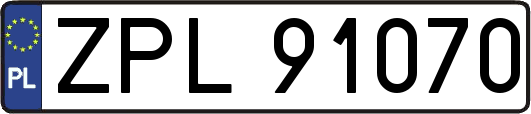 PL
ZPL 91070